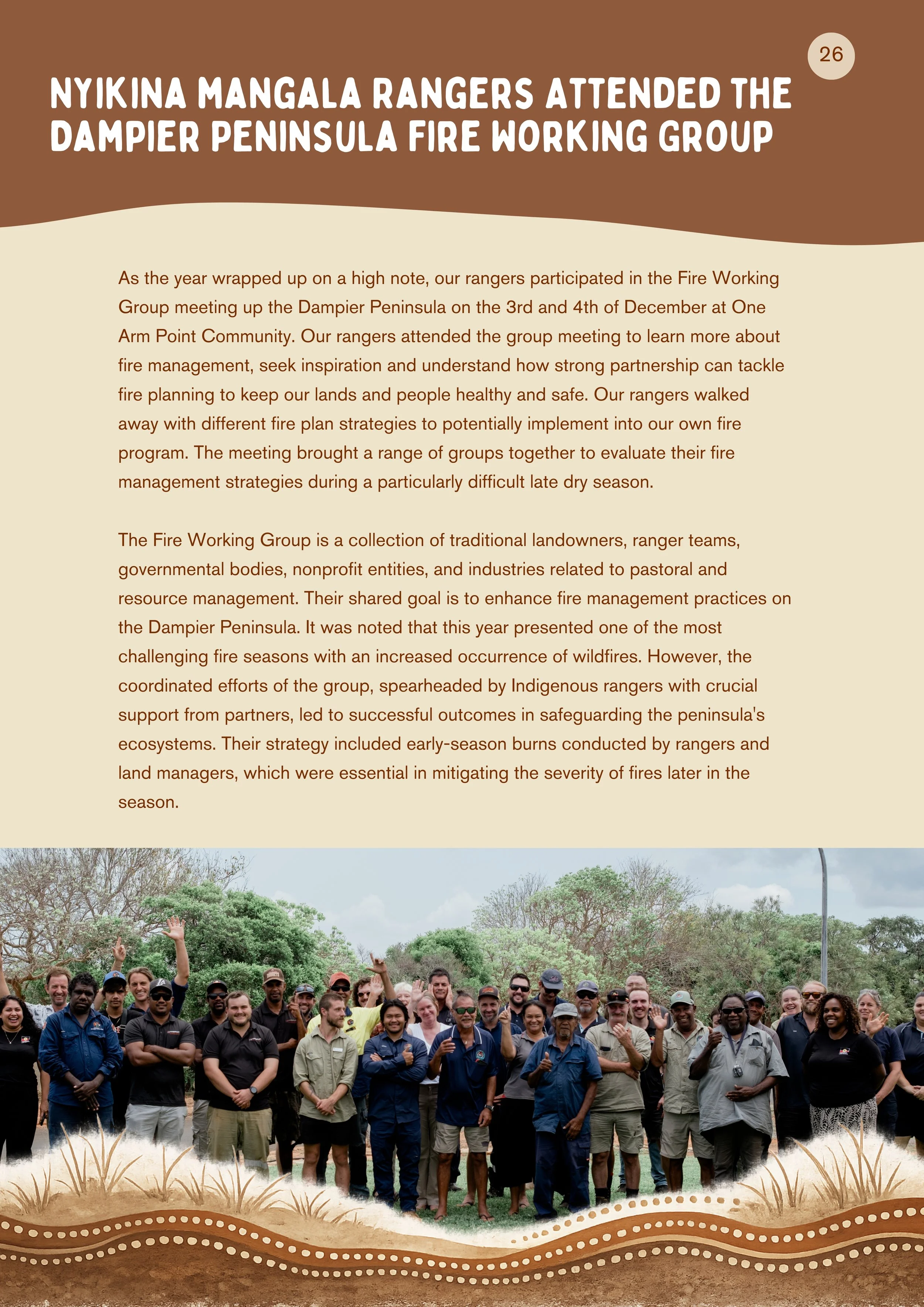 26

NYIKINA MANGALA RANGERS ATTENDED THE DAMPIER PENINSULA FIRE WORKING GROUP

As the year wrapped up on a high note, our rangers participated in the Fire Working Group meeting up the Dampier Peninsula on the 3rd and 4th of December at One Arm Point Community. Our rangers attended the group meeting to learn more about fire management, seek inspiration and understand how strong partnership can tackle fire planning to keep our lands and people healthy and safe. Our rangers walked away with different fire plan strategies to potentially implement into our own fire program. The meeting brought a range of groups together to evaluate their fire management strategies during a particularly difficult late dry season.

The Fire Working Group is a collection of traditional landowners, ranger teams, governmental bodies, nonprofit entities, and industries related to pastoral and resource management. Their shared goal is to enhance fire management practices on the Dampier Peninsula. It was noted that this year presented one of the most challenging fire seasons with an increased occurrence of wildfires. However, the coordinated efforts of the group, spearheaded by Indigenous rangers with crucial support from partners, led to successful outcomes in safeguarding the peninsula's ecosystems. Their strategy included early-season burns conducted by rangers and land managers, which were essential in mitigating the severity of fires later in the season.